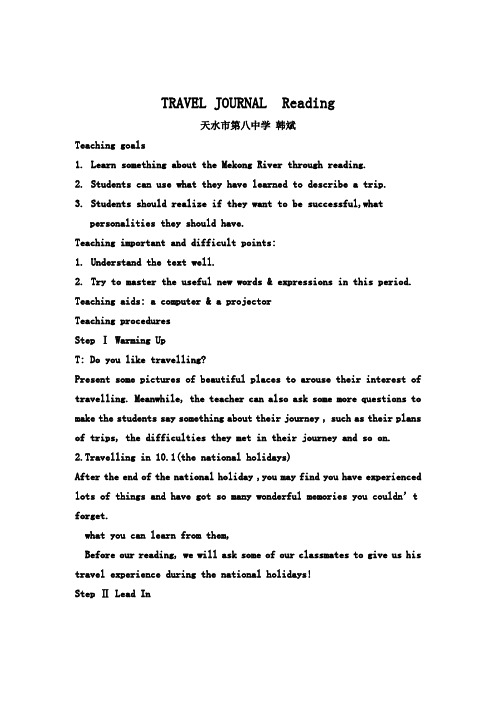 TRAVEL JOURNAL  Reading

天水市第八中学 韩斌

Teaching goals

1. Learn something about the Mekong River through reading.

2. Students can use what they have learned to describe a trip.

3. Students should realize if they want to be successful,what personalities they should have.

Teaching important and difficult points:

1. Understand the text well.

2. Try to master the useful new words & expressions in this period.

Teaching aids: a computer & a projector

Teaching procedures

Step Ⅰ Warming Up

T: Do you like travelling?

Present some pictures of beautiful places to arouse their interest of travelling. Meanwhile, the teacher can also ask some more questions to make the students say something about their journey , such as their plans of trips, the difficulties they met in their journey and so on.

2.Travelling in 10.1(the national holidays)

After the end of the national holiday ,you may find you have experienced lots of things and have got so many wonderful memories you couldn' t forget.

what you can learn from them,

Before our reading, we will ask some of our classmates to give us his travel experience during the national holidays!

Step Ⅱ Lead In